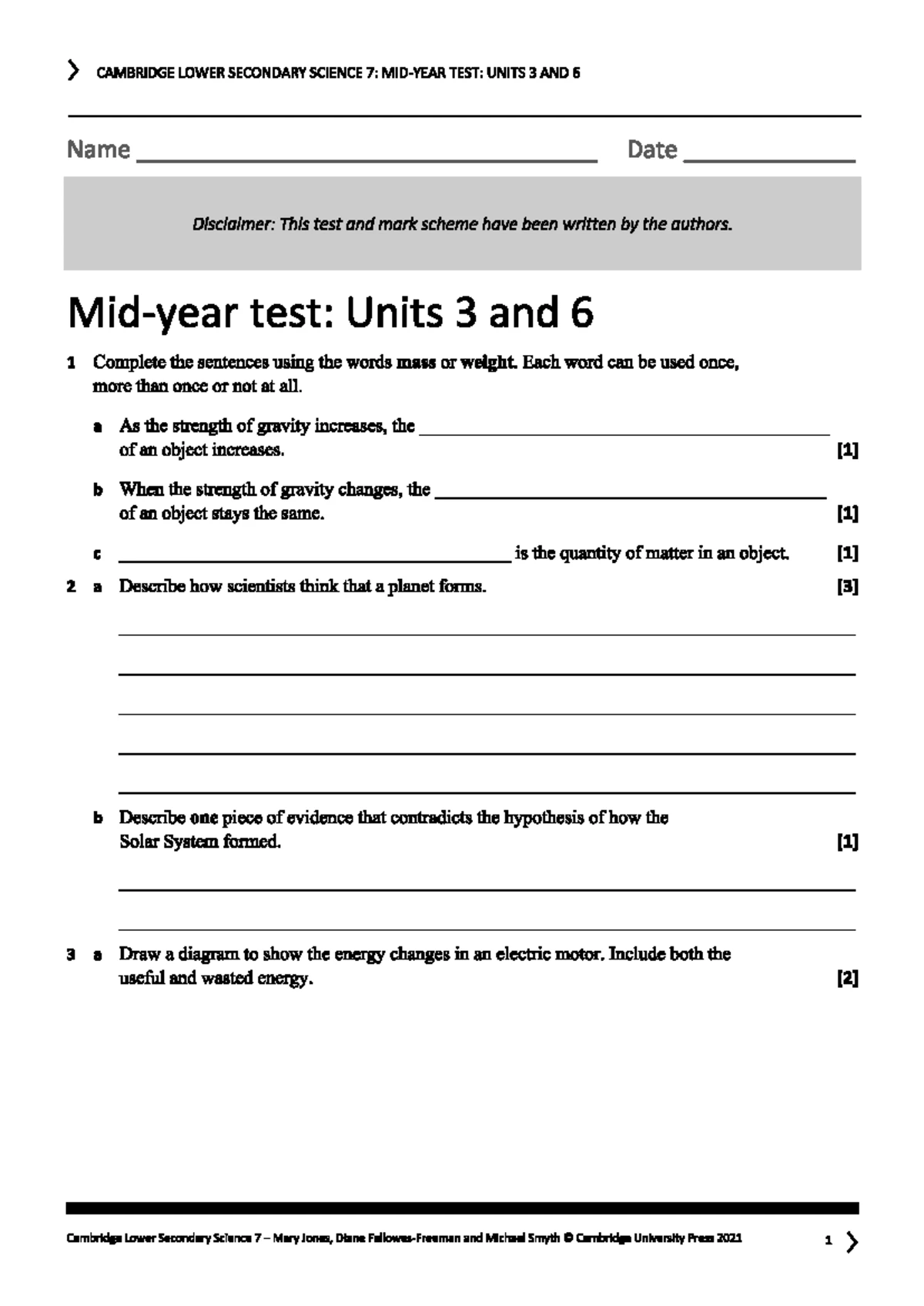 CAMBRIDGE LOWER SECONDARY SCIENCE 7: MID-YEAR TEST: UNITS 3 AND 6

Name ____ Date ____

Disclaimer: This test and mark scheme have been written by the authors.

Mid-year test: Units 3 and 6

1 Complete the sentences using the words mass or weight. Each word can be used once, more than once or not at all.

a As the strength of gravity increases, the ____ of an object increases. [1]

b When the strength of gravity changes, the ____ of an object stays the same. [1]

c ____ is the quantity of matter in an object. [1]

2 a Describe how scientists think that a planet forms. [3]

____
____
____
____
____

b Describe one piece of evidence that contradicts the hypothesis of how the Solar System formed. [1]

____
____

3 a Draw a diagram to show the energy changes in an electric motor. Include both the useful and wasted energy. [2]

Cambridge Lower Secondary Science 7 – Mary Jones, Diane Fellowes-Freeman and Michael Smyth © Cambridge University Press 2021 1